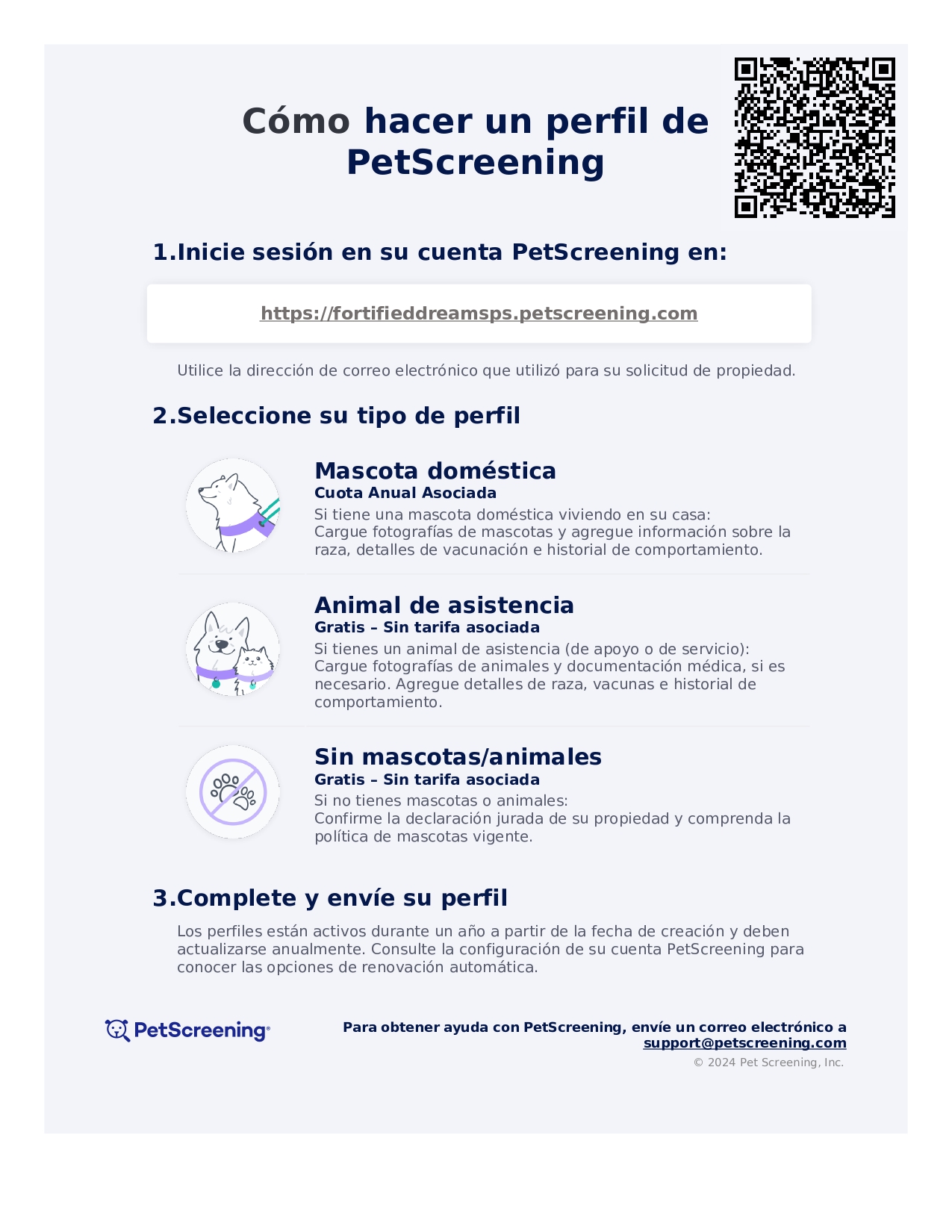 Cómo hacer un perfil de PetScreening

1.Inicie sesión en su cuenta PetScreening en:

https://fortifieddreamsps.petscreening.com

Utilice la dirección de correo electrónico que utilizó para su solicitud de propiedad.

2.Seleccione su tipo de perfil

Mascota doméstica
Cuota Anual Asociada
Si tiene una mascota doméstica viviendo en su casa:
Cargue fotografías de mascotas y agregue información sobre la raza, detalles de vacunación e historial de comportamiento.

Animal de asistencia
Gratis – Sin tarifa asociada
Si tienes un animal de asistencia (de apoyo o de servicio):
Cargue fotografías de animales y documentación médica, si es necesario. Agregue detalles de raza, vacunas e historial de comportamiento.

Sin mascotas/animales
Gratis – Sin tarifa asociada
Si no tienes mascotas o animales:
Confirme la declaración jurada de su propiedad y comprenda la política de mascotas vigente.

3.Complete y envíe su perfil

Los perfiles están activos durante un año a partir de la fecha de creación y deben actualizarse anualmente. Consulte la configuración de su cuenta PetScreening para conocer las opciones de renovación automática.

PetScreening®

Para obtener ayuda con PetScreening, envíe un correo electrónico a support@petscreening.com
© 2024 Pet Screening, Inc.